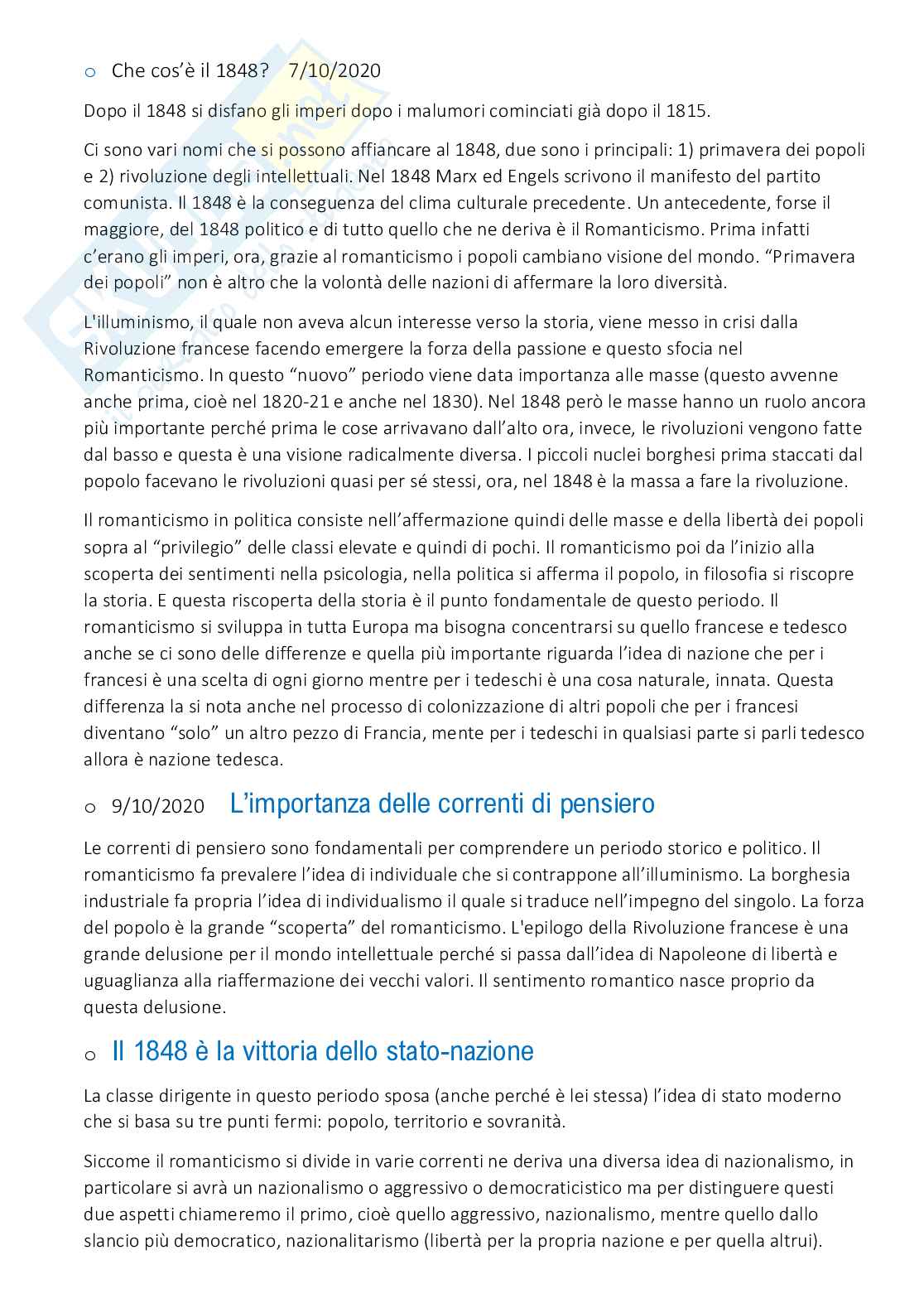 o Che cos'è il 1848? 7/10/2020

Dopo il 1848 si disfano gli imperi dopo i malumori cominciati già dopo il 1815.

Ci sono vari nomi che si possono affiancare al 1848, due sono i principali: 1) primavera dei popoli e 2) rivoluzione degli intellettuali. Nel 1848 Marx ed Engels scrivono il manifesto del partito comunista. Il 1848 è la conseguenza del clima culturale precedente. Un antecedente, forse il maggiore, del 1848 politico e di tutto quello che ne deriva è il Romanticismo. Prima infatti c'erano gli imperi, ora, grazie al romanticismo i popoli cambiano visione del mondo. "Primavera dei popoli" non è altro che la volontà delle nazioni di affermare la loro diversità.

L'illuminismo, il quale non aveva alcun interesse verso la storia, viene messo in crisi dalla Rivoluzione francese facendo emergere la forza della passione e questo sfocia nel Romanticismo. In questo "nuovo" periodo viene data importanza alle masse (questo avvenne anche prima, cioè nel 1820-21 e anche nel 1830). Nel 1848 però le masse hanno un ruolo ancora più importante perché prima le cose arrivavano dall'alto ora, invece, le rivoluzioni vengono fatte dal basso e questa è una visione radicalmente diversa. I piccoli nuclei borghesi prima staccati dal popolo facevano le rivoluzioni quasi per sé stessi, ora, nel 1848 è la massa a fare la rivoluzione.

Il romanticismo in politica consiste nell'affermazione quindi delle masse e della libertà dei popoli sopra al "privilegio" delle classi elevate e quindi di pochi. Il romanticismo poi da l'inizio alla scoperta dei sentimenti nella psicologia, nella politica si afferma il popolo, in filosofia si riscopre la storia. E questa riscoperta della storia è il punto fondamentale de questo periodo. Il romanticismo si sviluppa in tutta Europa ma bisogna concentrarsi su quello francese e tedesco anche se ci sono delle differenze e quella più importante riguarda l'idea di nazione che per i francesi è una scelta di ogni giorno mentre per i tedeschi è una cosa naturale, innata. Questa differenza la si nota anche nel processo di colonizzazione di altri popoli che per i francesi diventano "solo" un altro pezzo di Francia, mente per i tedeschi in qualsiasi parte si parli tedesco allora è nazione tedesca.

o 9/10/2020 L'importanza delle correnti di pensiero

Le correnti di pensiero sono fondamentali per comprendere un periodo storico e politico. Il romanticismo fa prevalere l'idea di individuale che si contrappone all'illuminismo. La borghesia industriale fa propria l'idea di individualismo il quale si traduce nell'impegno del singolo. La forza del popolo è la grande "scoperta" del romanticismo. L'epilogo della Rivoluzione francese è una grande delusione per il mondo intellettuale perché si passa dall'idea di Napoleone di libertà e uguaglianza alla riaffermazione dei vecchi valori. Il sentimento romantico nasce proprio da questa delusione.

o Il 1848 è la vittoria dello stato-nazione

La classe dirigente in questo periodo sposa (anche perché è lei stessa) l'idea di stato moderno che si basa su tre punti fermi: popolo, territorio e sovranità.

Siccome il romanticismo si divide in varie correnti ne deriva una diversa idea di nazionalismo, in particolare si avrà un nazionalismo o aggressivo o democraticistico ma per distinguere questi due aspetti chiameremo il primo, cioè quello aggressivo, nazionalismo, mentre quello dallo slancio più democratico, nazionalitarismo (libertà per la propria nazione e per quella altrui).